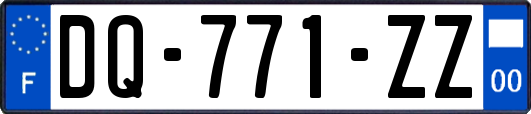 F
DQ-771-ZZ
00